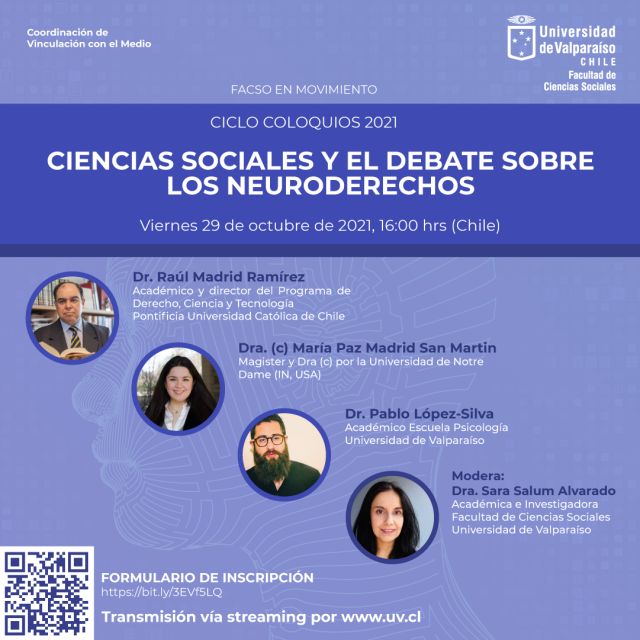 Coordinación de
Vinculación con el Medio

Universidad
de Valparaíso
CHILE
Facultad de
Ciencias Sociales

FACSO EN MOVIMIENTO

CICLO COLOQUIOS 2021

CIENCIAS SOCIALES Y EL DEBATE SOBRE LOS NEURODERECHOS

Viernes 29 de octubre de 2021, 16:00 hrs (Chile)

Dr. Raúl Madrid Ramírez
Académico y director del Programa de Derecho, Ciencia y Tecnología
Pontificia Universidad Católica de Chile

Dra. (c) María Paz Madrid San Martin
Magister y Dra (c) por la Universidad de Notre Dame (IN, USA)

Dr. Pablo López-Silva
Académico Escuela Psicología
Universidad de Valparaíso

Modera:
Dra. Sara Salum Alvarado
Académica e Investigadora
Facultad de Ciencias Sociales
Universidad de Valparaíso

FORMULARIO DE INSCRIPCIÓN
https://bit.ly/3EVf5LQ

Transmisión vía streaming por www.uv.cl